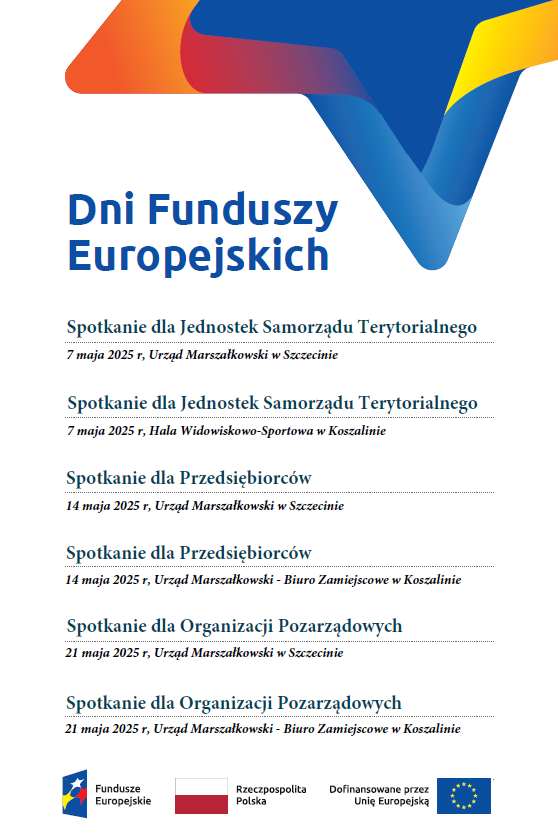 Dni Funduszy Europejskich

Spotkanie dla Jednostek Samorządu Terytorialnego
7 maja 2025 r, Urząd Marszałkowski w Szczecinie

Spotkanie dla Jednostek Samorządu Terytorialnego
7 maja 2025 r, Hala Widowiskowo-Sportowa w Koszalinie

Spotkanie dla Przedsiębiorców
14 maja 2025 r, Urząd Marszałkowski w Szczecinie

Spotkanie dla Przedsiębiorców
14 maja 2025 r, Urząd Marszałkowski - Biuro Zamiejscowe w Koszalinie

Spotkanie dla Organizacji Pozarządowych
21 maja 2025 r, Urząd Marszałkowski w Szczecinie

Spotkanie dla Organizacji Pozarządowych
21 maja 2025 r, Urząd Marszałkowski - Biuro Zamiejscowe w Koszalinie

Fundusze Europejskie

Rzeczpospolita Polska

Dofinansowane przez Unię Europejską